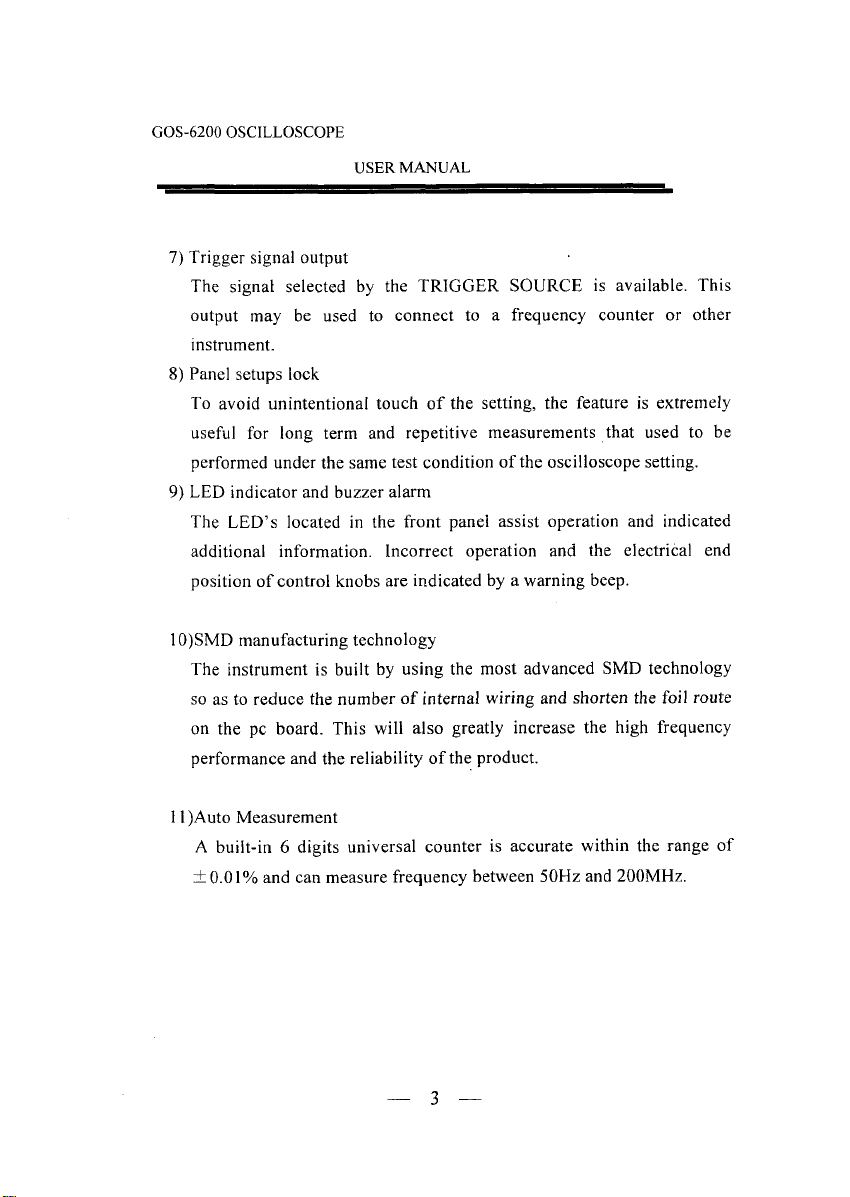 GOS-6200 OSCILLOSCOPE

USER MANUAL

7) Trigger signal output
The signal selected by the TRIGGER SOURCE is available. This output may be used to connect to a frequency counter or other instrument.

8) Panel setups lock
To avoid unintentional touch of the setting, the feature is extremely useful for long term and repetitive measurements that used to be performed under the same test condition of the oscilloscope setting.

9) LED indicator and buzzer alarm
The LED's located in the front panel assist operation and indicated additional information. Incorrect operation and the electrical end position of control knobs are indicated by a warning beep.

10)SMD manufacturing technology
The instrument is built by using the most advanced SMD technology so as to reduce the number of internal wiring and shorten the foil route on the pc board. This will also greatly increase the high frequency performance and the reliability of the product.

11)Auto Measurement
A built-in 6 digits universal counter is accurate within the range of $\pm 0.01\%$ and can measure frequency between 50Hz and 200MHz.

— 3 —